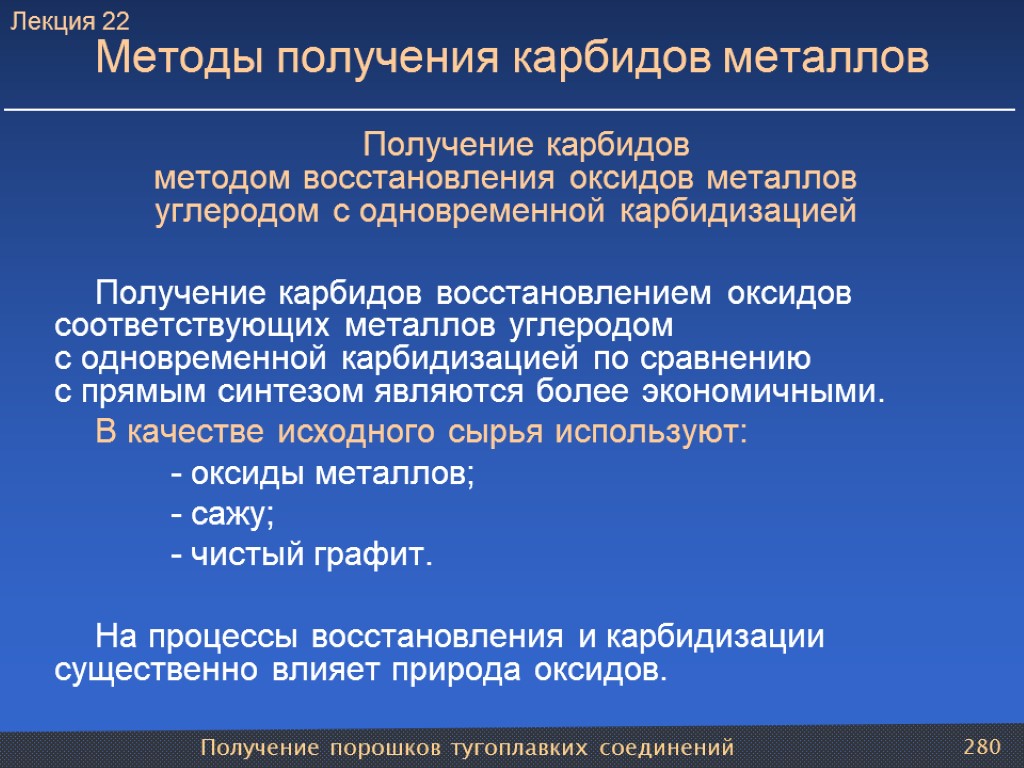 Лекция 22
Методы получения карбидов металлов

Получение карбидов методом восстановления оксидов металлов углеродом с одновременной карбидизацией

Получение карбидов восстановлением оксидов соответствующих металлов углеродом с одновременной карбидизацией по сравнению с прямым синтезом являются более экономичными.

В качестве исходного сырья используют:

- оксиды металлов;

- сажу;

- чистый графит.

На процессы восстановления и карбидизации существенно влияет природа оксидов.

Получение порошков тугоплавких соединений

280